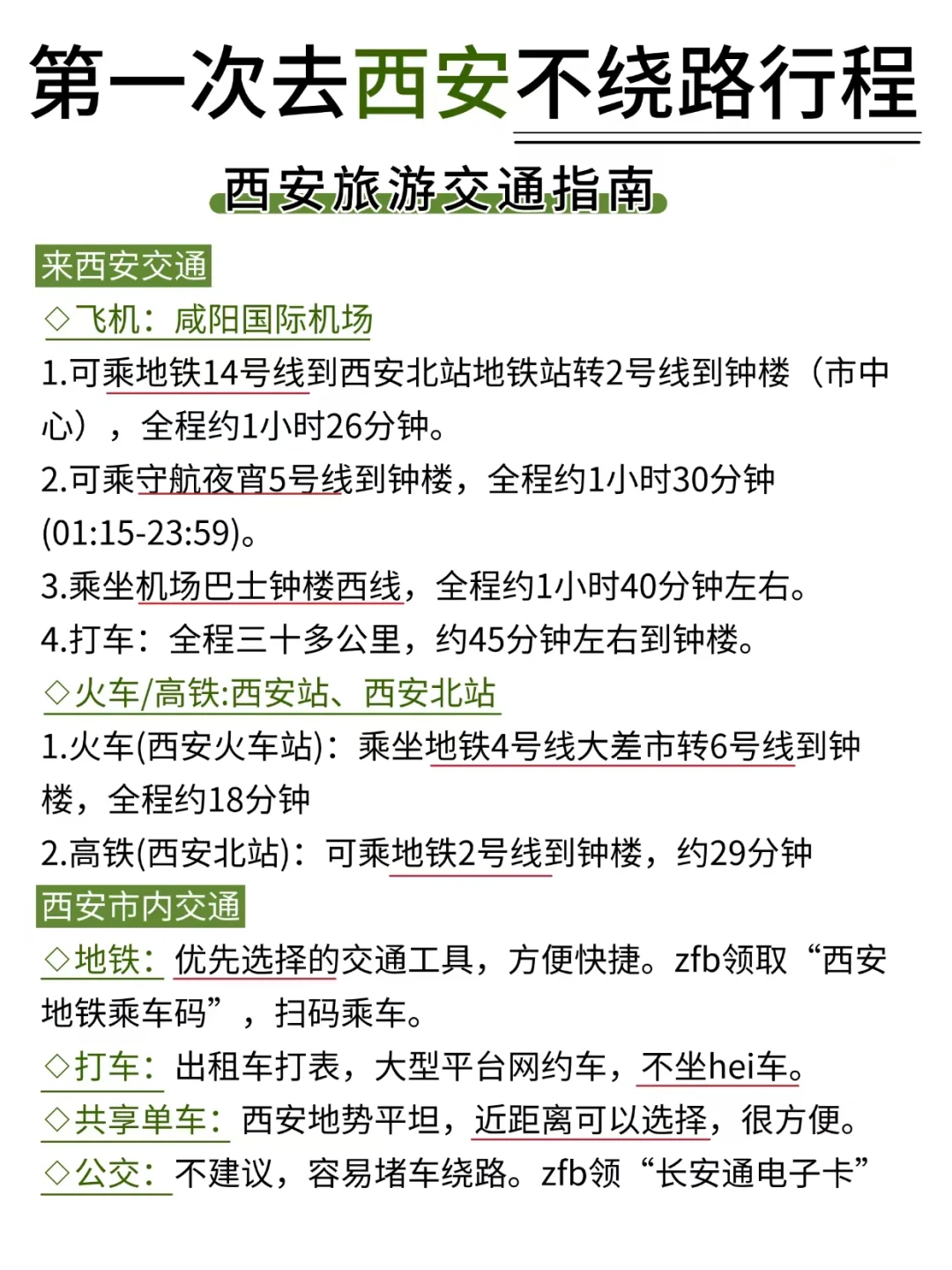 第一次去西安不绕路行程

西安旅游交通指南

来西安交通

◇飞机：咸阳国际机场

1.可乘地铁14号线到西安北站地铁站转2号线到钟楼（市中心），全程约1小时26分钟。

2.可乘守航夜宵5号线到钟楼，全程约1小时30分钟(01:15-23:59)。

3.乘坐机场巴士钟楼西线，全程约1小时40分钟左右。

4.打车：全程三十多公里，约45分钟左右到钟楼。

◇火车/高铁:西安站、西安北站

1.火车(西安火车站)：乘坐地铁4号线大差市转6号线到钟楼，全程约18分钟

2.高铁(西安北站)：可乘地铁2号线到钟楼，约29分钟

西安市内交通

◇地铁：优先选择的交通工具，方便快捷。zfb领取“西安地铁乘车码”，扫码乘车。

◇打车：出租车打表，大型平台网约车，不坐hei车。

◇共享单车：西安地势平坦，近距离可以选择，很方便。

◇公交：不建议，容易堵车绕路。zfb领“长安通电子卡”